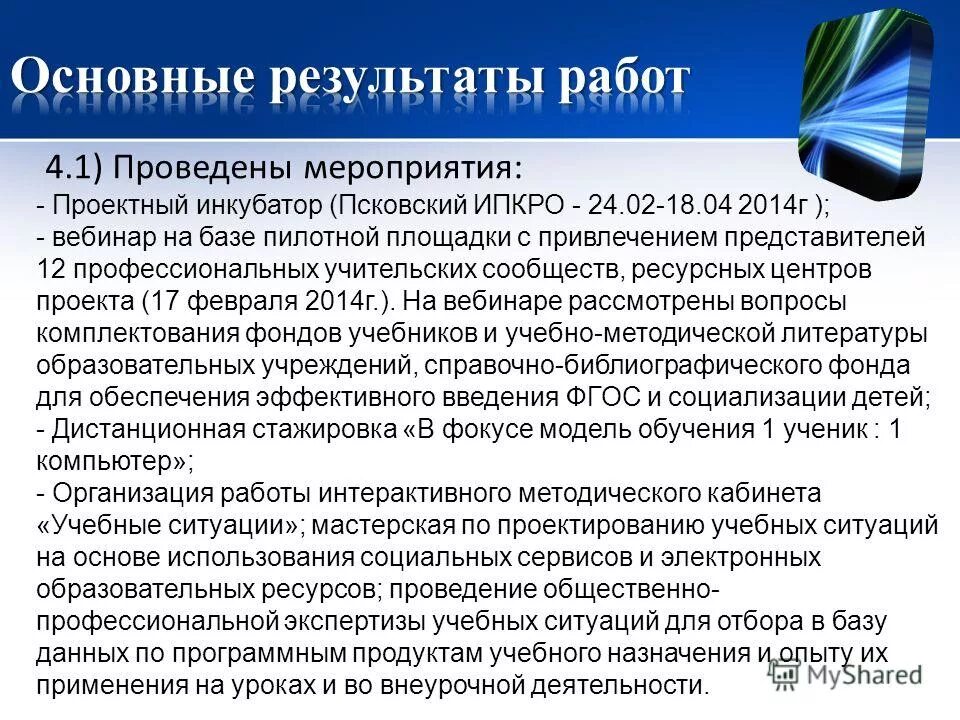 Основные результаты работ

4.1) Проведены мероприятия:

- Проектный инкубатор (Псковский ИПКРО - 24.02-18.04 2014г );
- вебинар на базе пилотной площадки с привлечением представителей 12 профессиональных учительских сообществ, ресурсных центров проекта (17 февраля 2014г.). На вебинаре рассмотрены вопросы комплектования фондов учебников и учебно-методической литературы образовательных учреждений, справочно-библиографического фонда для обеспечения эффективного введения ФГОС и социализации детей;
- Дистанционная стажировка «В фокусе модель обучения 1 ученик : 1 компьютер»;
- Организация работы интерактивного методического кабинета «Учебные ситуации»; мастерская по проектированию учебных ситуаций на основе использования социальных сервисов и электронных образовательных ресурсов; проведение общественно-профессиональной экспертизы учебных ситуаций для отбора в базу данных по программным продуктам учебного назначения и опыту их применения на уроках и во внеурочной деятельности.

MyShared